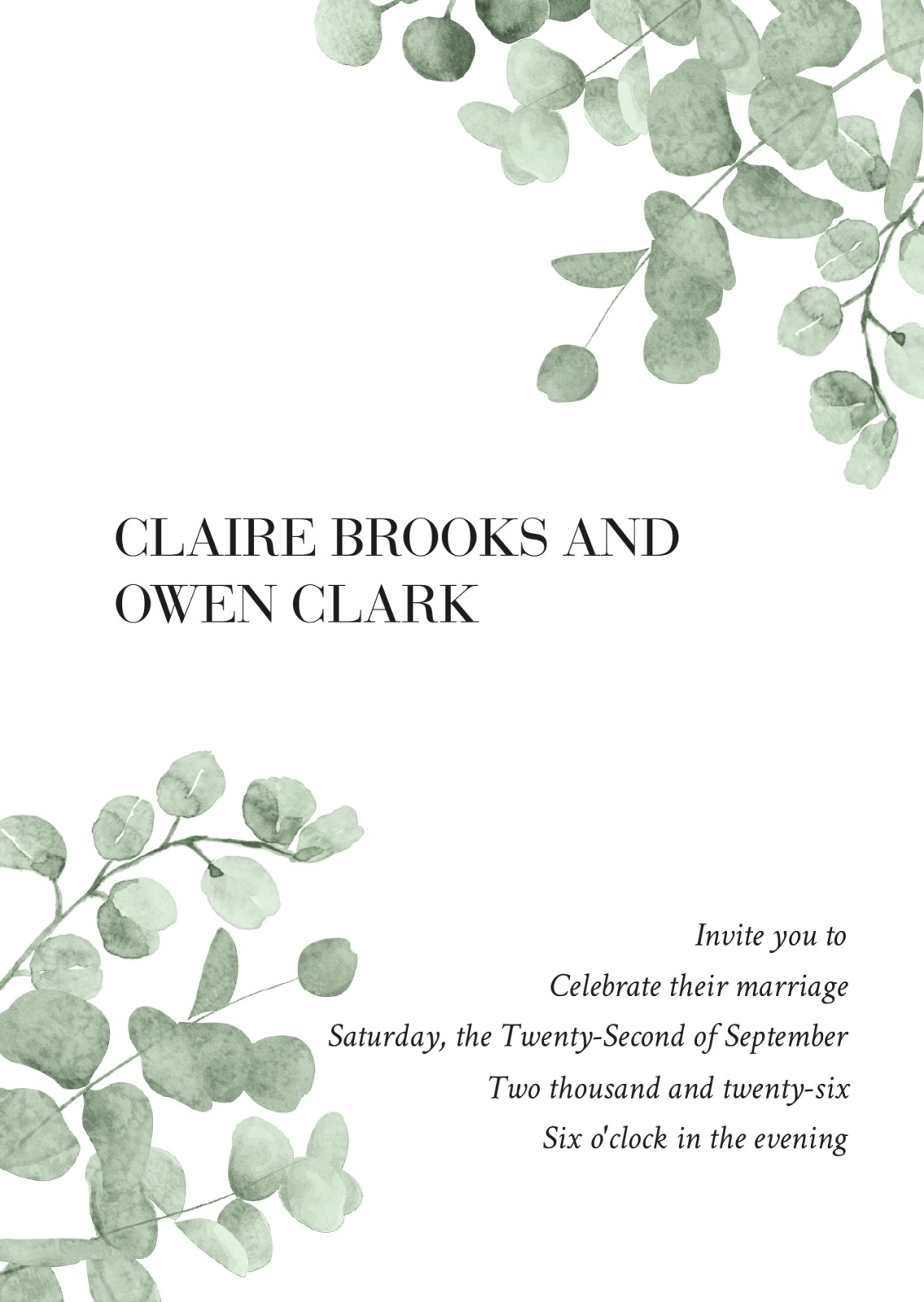 CLAIRE BROOKS AND OWEN CLARK

Invite you to
Celebrate their marriage
Saturday, the Twenty-Second of September
Two thousand and twenty-six
Six o'clock in the evening